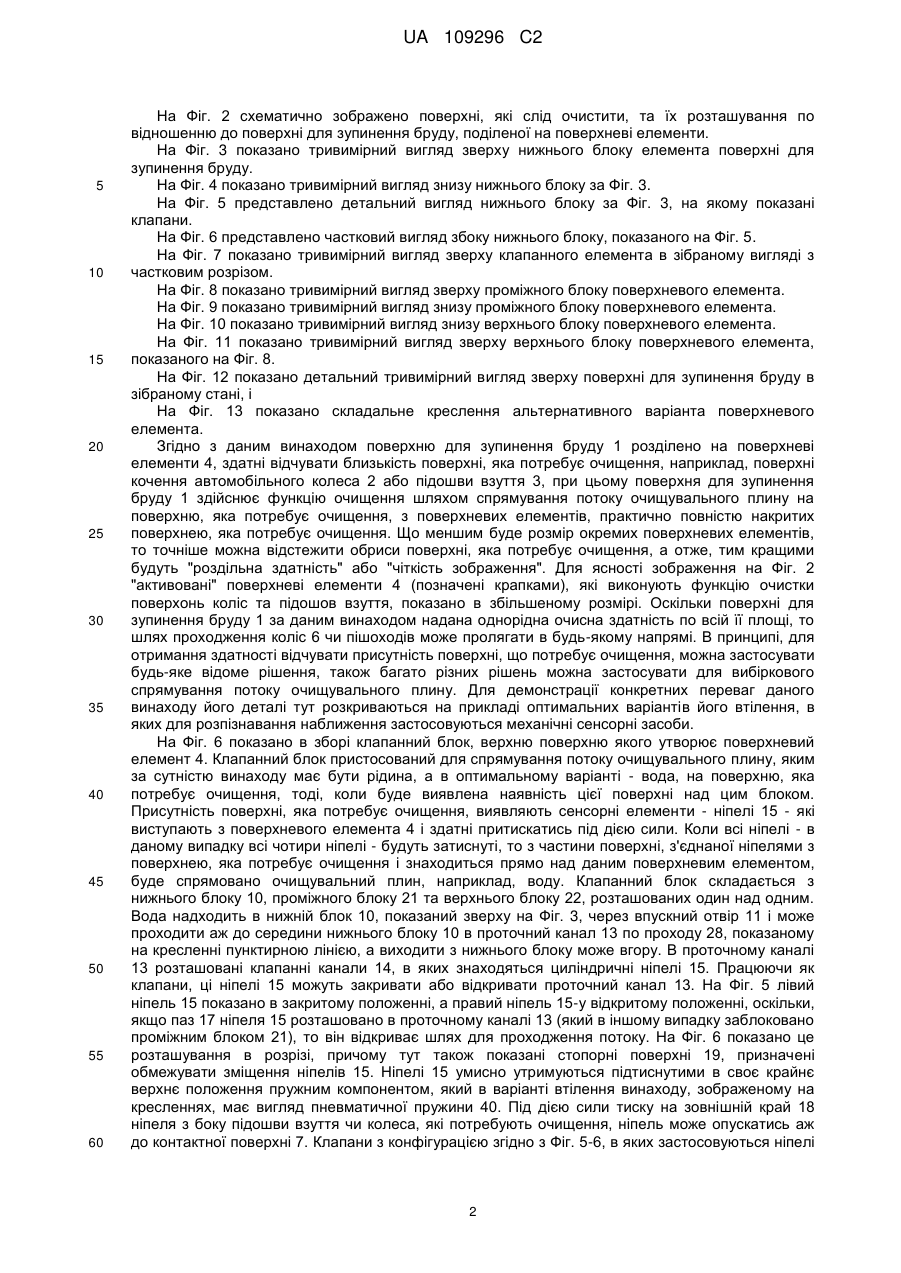 UA 109296 C2

На Фіг. 2 схематично зображено поверхні, які слід очистити, та їх розташування по відношенню до поверхні для зупинення бруду, поділеної на поверхневі елементи.

На Фіг. 3 показано тривимірний вигляд зверху нижнього блоку елемента поверхні для зупинення бруду.

5 На Фіг. 4 показано тривимірний вигляд знизу нижнього блоку за Фіг. 3.

На Фіг. 5 представлено детальний вигляд нижнього блоку за Фіг. 3, на якому показані клапани.

На Фіг. 6 представлено частковий вигляд збоку нижнього блоку, показаного на Фіг. 5.

На Фіг. 7 показано тривимірний вигляд зверху клапанного елемента в зібраному вигляді з 10 частковим розрізом.

На Фіг. 8 показано тривимірний вигляд зверху проміжного блоку поверхневого елемента.

На Фіг. 9 показано тривимірний вигляд знизу проміжного блоку поверхневого елемента.

На Фіг. 10 показано тривимірний вигляд знизу верхнього блоку поверхневого елемента.

На Фіг. 11 показано тривимірний вигляд зверху верхнього блоку поверхневого елемента, 15 показаного на Фіг. 8.

На Фіг. 12 показано детальний тривимірний вигляд зверху поверхні для зупинення бруду в зібраному стані, і

На Фіг. 13 показано складальне креслення альтернативного варіанта поверхневого елемента.

20 Згідно з даним винаходом поверхню для зупинення бруду 1 розділено на поверхневі елементи 4, здатні відчувати близькість поверхні, яка потребує очищення, наприклад, поверхні кочення автомобільного колеса 2 або підошви взуття 3, при цьому поверхня для зупинення бруду 1 здійснює функцію очищення шляхом спрямування потоку очищувального плину на поверхню, яка потребує очищення, з поверхневих елементів, практично повністю накритих 25 поверхнею, яка потребує очищення. Що меншим буде розмір окремих поверхневих елементів, то точніше можна відстежити обриси поверхні, яка потребує очищення, а отже, тим кращими будуть "роздільна здатність" або "чіткість зображення". Для ясності зображення на Фіг. 2 "активовані" поверхневі елементи 4 (позначені крапками), які виконують функцію очистки поверхонь коліс та підошов взуття, показано в збільшеному розмірі. Оскільки поверхні для 30 зупинення бруду 1 за даним винаходом надана однорідна очисна здатність по всій її площі, то шлях проходження коліс 6 чи пішоходів може пролягати в будь-якому напрямі. В принципі, для отримання здатності відчувати присутність поверхні, що потребує очищення, можна застосувати будь-яке відоме рішення, також багато різних рішень можна застосувати для вибіркового спрямування потоку очищувального плину. Для демонстрації конкретних переваг даного 35 винаходу його деталі тут розкриваються на прикладі оптимальних варіантів його втілення, в яких для розпізнавання наближення застосовуються механічні сенсорні засоби.

На Фіг. 6 показано в зборі клапанний блок, верхню поверхню якого утворює поверхневий елемент 4. Клапанний блок пристосований для спрямування потоку очищувального плину, яким за сутністю винаходу має бути рідина, а в оптимальному варіанті - вода, на поверхню, яка 40 потребує очищення, тоді, коли буде виявлена наявність цієї поверхні над цим блоком. Присутність поверхні, яка потребує очищення, виявляють сенсорні елементи - ніпелі 15 - які виступають з поверхневого елемента 4 і здатні притискатись під дією сили. Коли всі ніпелі - в даному випадку всі чотири ніпелі - будуть затиснуті, то з частини поверхні, з'єднаної ніпелями з поверхнею, яка потребує очищення і знаходиться прямо над даним поверхневим елементом, 45 буде спрямовано очищувальний плин, наприклад, воду. Клапанний блок складається з нижнього блоку 10, проміжного блоку 21 та верхнього блоку 22, розташованих один над одним. Вода надходить в нижній блок 10, показаний зверху на Фіг. 3, через впускний отвір 11 і може проходити аж до середини нижнього блоку 10 в проточний канал 13 по проходу 28, показаному на кресленні пунктирною лінією, а виходити з нижнього блоку може вгору. В проточному каналі 50 13 розташовані клапанні канали 14, в яких знаходяться циліндричні ніпелі 15. Працюючи як клапани, ці ніпелі 15 можуть закривати або відкривати проточний канал 13. На Фіг. 5 лівий ніпель 15 показано в закритому положенні, а правий ніпель 15-у відкритому положенні, оскільки, якщо паз 17 ніпеля 15 розташовано в проточному каналі 13 (який в іншому випадку заблоковано проміжним блоком 21), то він відкриває шлях для проходження потоку. На Фіг. 6 показано це 55 розташування в розрізі, причому тут також показані стопорні поверхні 19, призначені обмежувати зміщення ніпелів 15. Ніпелі 15 умисно утримуються підтиснутими в своє крайнє верхнє положення пружним компонентом, який в варіанті втілення винаходу, зображеному на кресленнях, має вигляд пневматичної пружини 40. Під дією сили тиску на зовнішній край 18 ніпеля з боку підошви взуття чи колеса, які потребують очищення, ніпель може опускатись аж 60 до контактної поверхні 7. Клапани з конфігурацією згідно з Фіг. 5-6, в яких застосовуються ніпелі

2